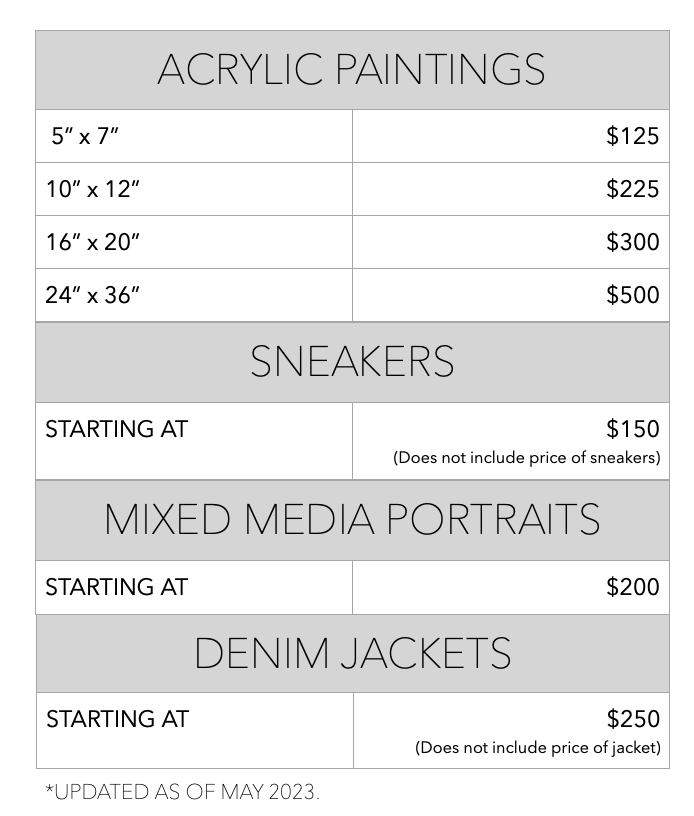 | ACRYLIC PAINTINGS | |
|---|---|
| 5″ x 7″ | \$125 |
| 10″ x 12″ | \$225 |
| 16″ x 20″ | \$300 |
| 24″ x 36″ | \$500 |
| SNEAKERS | |
| STARTING AT | \$150 (Does not include price of sneakers) |
| MIXED MEDIA PORTRAITS | |
| STARTING AT | \$200 |
| DENIM JACKETS | |
| STARTING AT | \$250 (Does not include price of jacket) |

*UPDATED AS OF MAY 2023.